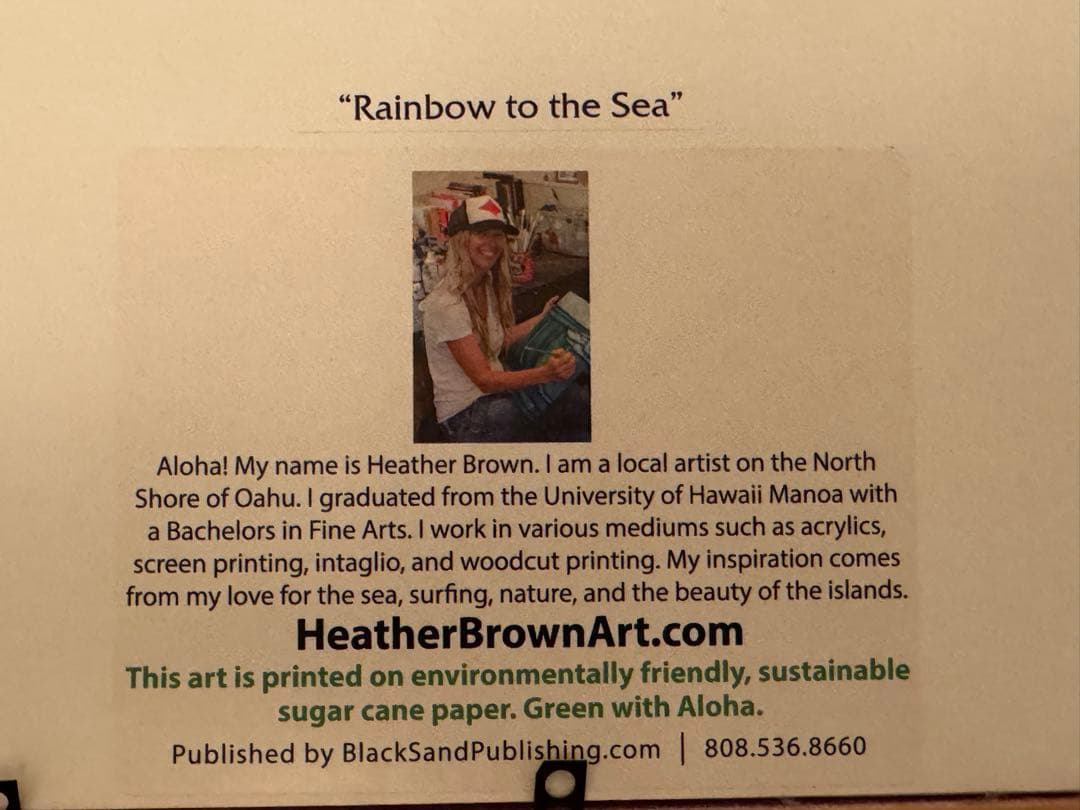 "Rainbow to the Sea"

Aloha! My name is Heather Brown. I am a local artist on the North Shore of Oahu. I graduated from the University of Hawaii Manoa with a Bachelors in Fine Arts. I work in various mediums such as acrylics, screen printing, intaglio, and woodcut printing. My inspiration comes from my love for the sea, surfing, nature, and the beauty of the islands.

HeatherBrownArt.com

This art is printed on environmentally friendly, sustainable sugar cane paper. Green with Aloha.

Published by BlackSandPublishing.com | 808.536.8660